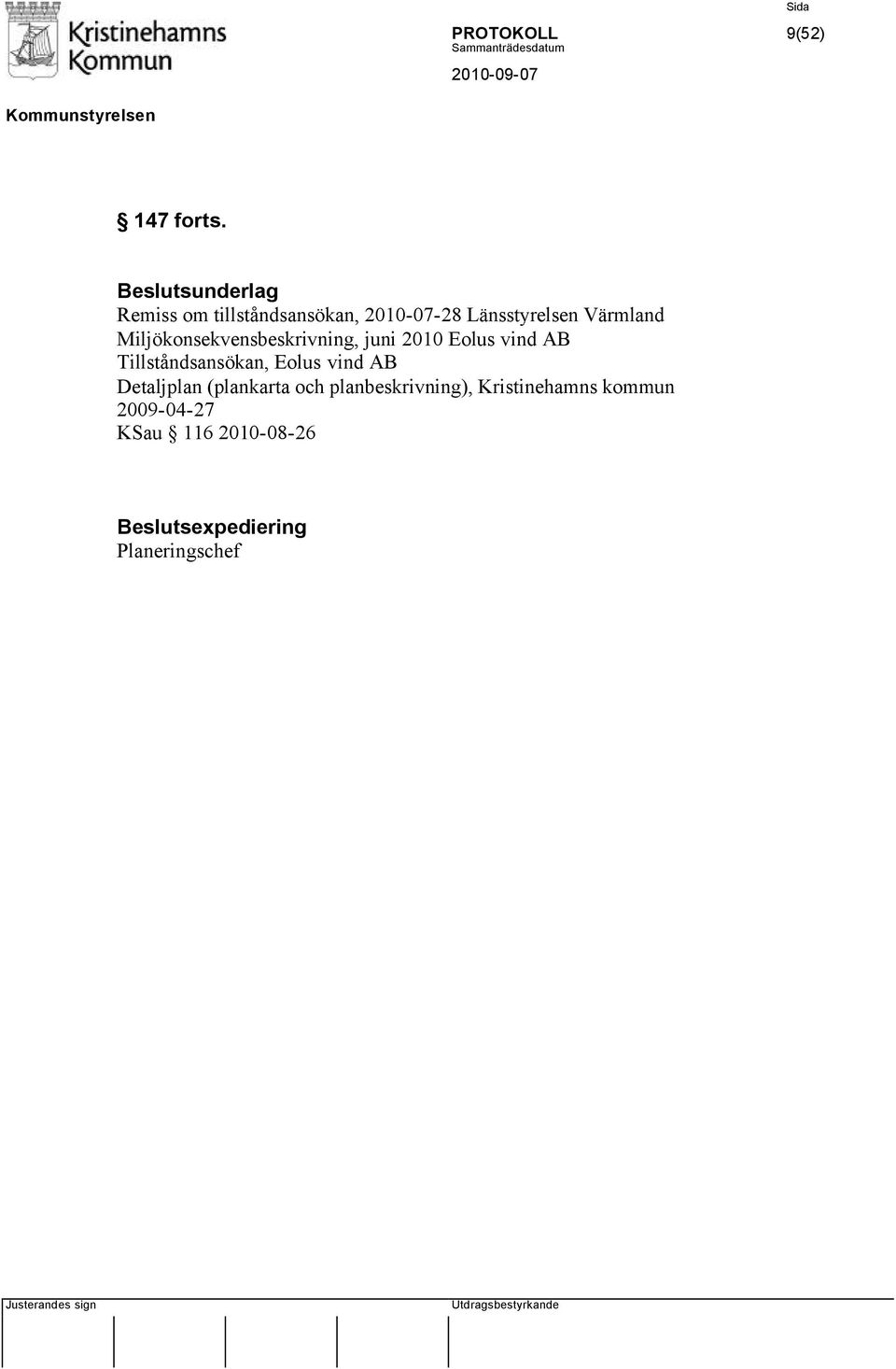 Kristinehamns Kommun

PROTOKOLL
Sammanträdesdatum
2010-09-07

Sida
9(52)

Kommunstyrelsen

§ 147 forts.

Beslutsunderlag
Remiss om tillståndsansökan, 2010-07-28 Länsstyrelsen Värmland
Miljökonsekvensbeskrivning, juni 2010 Eolus vind AB
Tillståndsansökan, Eolus vind AB
Detaljplan (plankarta och planbeskrivning), Kristinehamns kommun 2009-04-27
KSau § 116 2010-08-26

Beslutsexpediering
Planeringschef

Justerandes sign

Utdragsbestyrkande